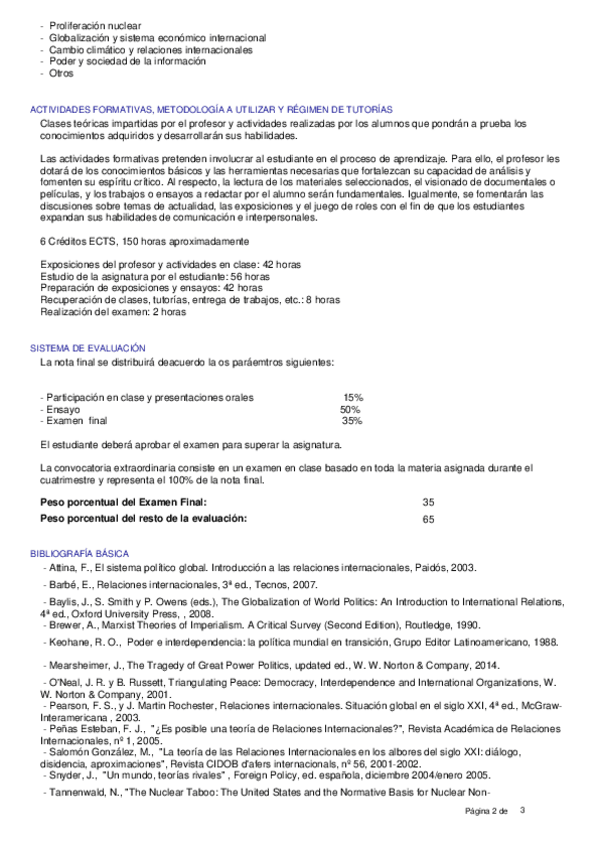 - Proliferación nuclear
- Globalización y sistema económico internacional
- Cambio climático y relaciones internacionales
- Poder y sociedad de la información
- Otros

ACTIVIDADES FORMATIVAS, METODOLOGÍA A UTILIZAR Y RÉGIMEN DE TUTORÍAS
Clases teóricas impartidas por el profesor y actividades realizadas por los alumnos que pondrán a prueba los conocimientos adquiridos y desarrollarán sus habilidades.

Las actividades formativas pretenden involucrar al estudiante en el proceso de aprendizaje. Para ello, el profesor les dotará de los conocimientos básicos y las herramientas necesarias que fortalezcan su capacidad de análisis y fomenten su espíritu crítico. Al respecto, la lectura de los materiales seleccionados, el visionado de documentales o películas, y los trabajos o ensayos a redactar por el alumno serán fundamentales. Igualmente, se fomentarán las discusiones sobre temas de actualidad, las exposiciones y el juego de roles con el fin de que los estudiantes expandan sus habilidades de comunicación e interpersonales.

6 Créditos ECTS, 150 horas aproximadamente

Exposiciones del profesor y actividades en clase: 42 horas
Estudio de la asignatura por el estudiante: 56 horas
Preparación de exposiciones y ensayos: 42 horas
Recuperación de clases, tutorías, entrega de trabajos, etc.: 8 horas
Realización del examen: 2 horas

SISTEMA DE EVALUACIÓN
La nota final se distribuirá deacuerdo la os paráemtros siguientes:

- Participación en clase y presentaciones orales 15%
- Ensayo 50%
- Examen final 35%

El estudiante deberá aprobar el examen para superar la asignatura.

La convocatoria extraordinaria consiste en un examen en clase basado en toda la materia asignada durante el cuatrimestre y representa el 100% de la nota final.

| Peso porcentual del Examen Final: | 35 |
|---|---|
| Peso porcentual del resto de la evaluación: | 65 |

BIBLIOGRAFÍA BÁSICA
- Attina, F., El sistema político global. Introducción a las relaciones internacionales, Paidós, 2003.
- Barbé, E., Relaciones internacionales, 3ª ed., Tecnos, 2007.
- Baylis, J., S. Smith y P. Owens (eds.), The Globalization of World Politics: An Introduction to International Relations, 4ª ed., Oxford University Press, , 2008.
- Brewer, A., Marxist Theories of Imperialism. A Critical Survey (Second Edition), Routledge, 1990.
- Keohane, R. O., Poder e interdependencia: la política mundial en transición, Grupo Editor Latinoamericano, 1988.
- Mearsheimer, J., The Tragedy of Great Power Politics, updated ed., W. W. Norton & Company, 2014.
- O'Neal, J. R. y B. Russett, Triangulating Peace: Democracy, Interdependence and International Organizations, W. W. Norton & Company, 2001.
- Pearson, F. S., y J. Martin Rochester, Relaciones internacionales. Situación global en el siglo XXI, 4ª ed., McGraw-Interamericana , 2003.
- Peñas Esteban, F. J., "¿Es posible una teoría de Relaciones Internacionales?", Revista Académica de Relaciones Internacionales, nº 1, 2005.
- Salomón González, M., "La teoría de las Relaciones Internacionales en los albores del siglo XXI: diálogo, disidencia, aproximaciones", Revista CIDOB d'afers internacionals, nº 56, 2001-2002.
- Snyder, J., "Un mundo, teorías rivales" , Foreign Policy, ed. española, diciembre 2004/enero 2005.
- Tannenwald, N., "The Nuclear Taboo: The United States and the Normative Basis for Nuclear Non-

Página 2 de 3